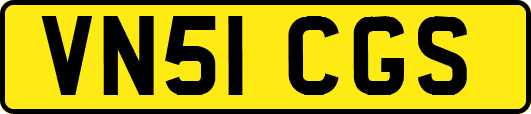 VN51 CGS